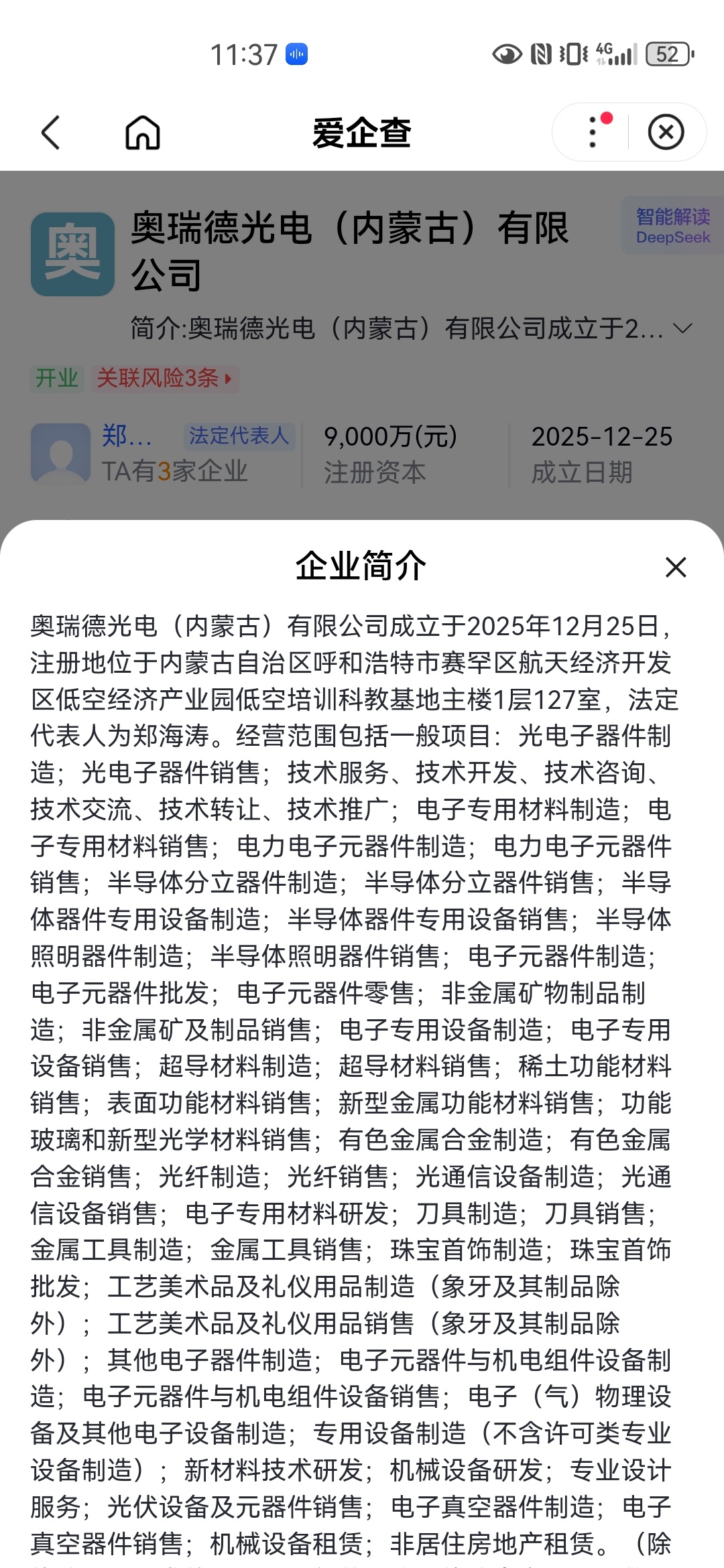 11:37 4G 52

爱企查

奥

奥瑞德光电（内蒙古）有限公司

智能解读 DeepSeek

简介:奥瑞德光电（内蒙古）有限公司成立于2...

开业 关联风险3条

郑... 法定代表人
TA有3家企业

9,000万(元)
注册资本

2025-12-25
成立日期

企业简介

奥瑞德光电（内蒙古）有限公司成立于2025年12月25日，注册地位于内蒙古自治区呼和浩特市赛罕区航天经济开发区低空经济产业园低空培训科教基地主楼1层127室，法定代表人为郑海涛。经营范围包括一般项目：光电子器件制造；光电子器件销售；技术服务、技术开发、技术咨询、技术交流、技术转让、技术推广；电子专用材料制造；电子专用材料销售；电力电子元器件制造；电力电子元器件销售；半导体分立器件制造；半导体分立器件销售；半导体器件专用设备制造；半导体器件专用设备销售；半导体照明器件制造；半导体照明器件销售；电子元器件制造；电子元器件批发；电子元器件零售；非金属矿物制品制造；非金属矿及制品销售；电子专用设备制造；电子专用设备销售；超导材料制造；超导材料销售；稀土功能材料销售；表面功能材料销售；新型金属功能材料销售；功能玻璃和新型光学材料销售；有色金属合金制造；有色金属合金销售；光纤制造；光纤销售；光通信设备制造；光通信设备销售；电子专用材料研发；刀具制造；刀具销售；金属工具制造；金属工具销售；珠宝首饰制造；珠宝首饰批发；工艺美术品及礼仪用品制造（象牙及其制品除外）；工艺美术品及礼仪用品销售（象牙及其制品除外）；其他电子器件制造；电子元器件与机电组件设备制造；电子元器件与机电组件设备销售；电子（气）物理设备及其他电子设备制造；专用设备制造（不含许可类专业设备制造）；新材料技术研发；机械设备研发；专业设计服务；光伏设备及元器件销售；电子真空器件制造；电子真空器件销售；机械设备租赁；非居住房地产租赁。（除